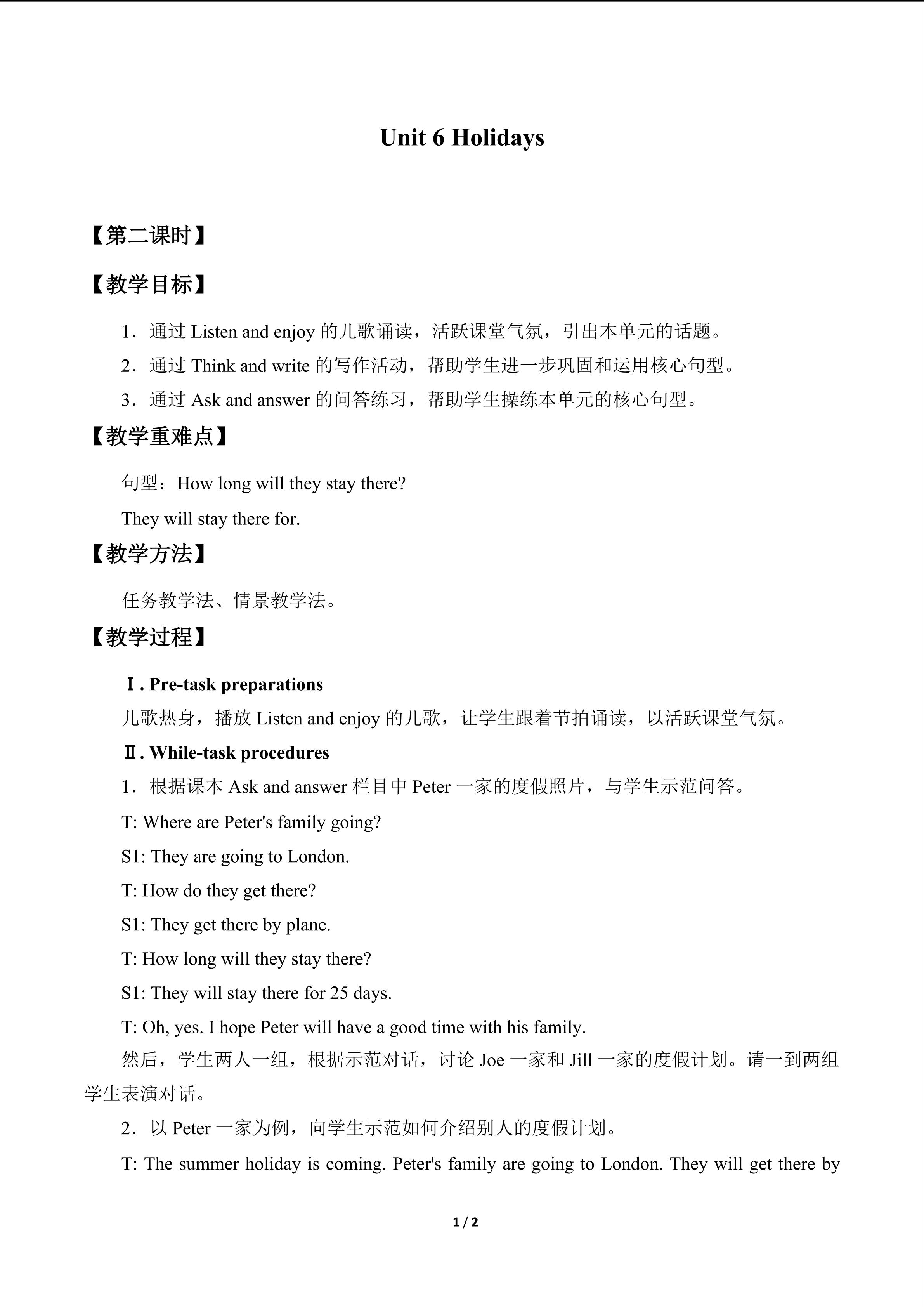 Unit 6 Holidays

【第二课时】

【教学目标】

1．通过Listen and enjoy的儿歌诵读，活跃课堂气氛，引出本单元的话题。

2．通过Think and write的写作活动，帮助学生进一步巩固和运用核心句型。

3．通过Ask and answer的问答练习，帮助学生操练本单元的核心句型。

【教学重难点】

句型：How long will they stay there?

They will stay there for.

【教学方法】

任务教学法、情景教学法。

【教学过程】

Ⅰ. Pre-task preparations

儿歌热身，播放Listen and enjoy的儿歌，让学生跟着节拍诵读，以活跃课堂气氛。

Ⅱ. While-task procedures

1．根据课本Ask and answer栏目中Peter一家的度假照片，与学生示范问答。

T: Where are Peter's family going?

S1: They are going to London.

T: How do they get there?

S1: They get there by plane.

T: How long will they stay there?

S1: They will stay there for 25 days.

T: Oh, yes. I hope Peter will have a good time with his family.

然后，学生两人一组，根据示范对话，讨论Joe一家和Jill一家的度假计划。请一到两组学生表演对话。

2．以Peter一家为例，向学生示范如何介绍别人的度假计划。

T: The summer holiday is coming. Peter's family are going to London. They will get there by

1 / 2